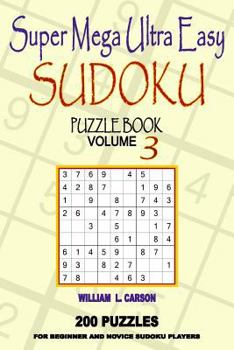 Super Mega Ultra Easy

SUDOKU

PUZZLE BOOK
VOLUME 3

| 3 | 7 | 6 | 9 |   | 4 | 5 |   |   |
|---|---|---|---|---|---|---|---|---|
| 4 | 2 | 8 | 7 |   |   | 1 | 9 | 6 |
| 1 |   | 9 |   | 8 |   | 7 | 4 | 3 |
| 2 | 6 |   | 4 | 7 | 8 | 9 | 3 |   |
|   |   | 3 |   | 5 |   |   | 1 | 7 |
|   |   |   |   | 6 | 1 |   | 8 | 4 |
| 6 | 1 | 4 | 5 | 9 |   | 8 | 7 |   |
| 9 | 3 |   | 8 | 2 | 7 |   |   | 1 |
| 7 | 8 |   |   | 4 | 6 | 3 |   |   |

WILLIAM L. CARSON

200 PUZZLES

FOR BEGINNER AND NOVICE SUDOKU PLAYERS